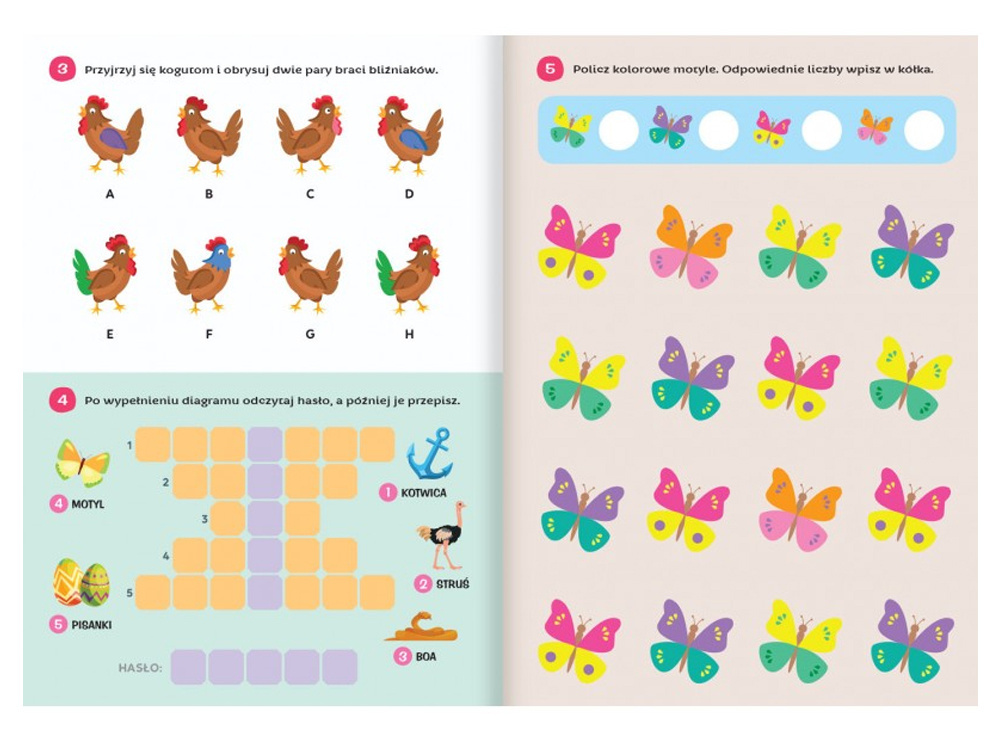 3 Przyjrzyj się kogutom i obrysuj dwie pary braci bliźniaków.

A B C D

E F G H

4 Po wypełnieniu diagramu odczytaj hasło, a później je przepisz.

1
2
3
4
5

4 MOTYL

5 PISANKI

1 KOTWICA

2 STRUŚ

3 BOA

HASŁO:

5 Policz kolorowe motyle. Odpowiednie liczby wpisz w kółka.